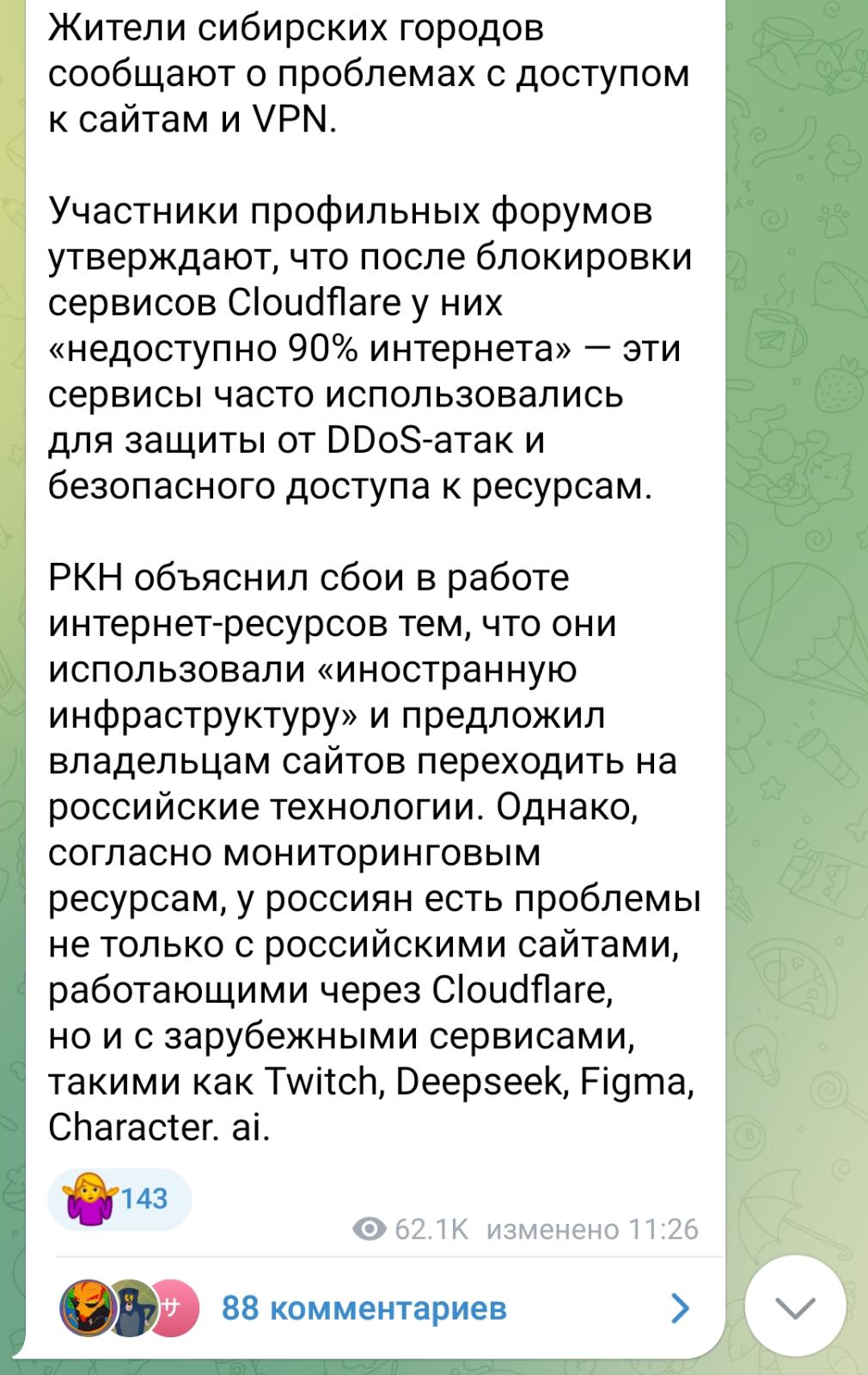 Жители сибирских городов сообщают о проблемах с доступом к сайтам и VPN.

Участники профильных форумов утверждают, что после блокировки сервисов Cloudflare у них «недоступно 90% интернета» — эти сервисы часто использовались для защиты от DDoS-атак и безопасного доступа к ресурсам.

РКН объяснил сбои в работе интернет-ресурсов тем, что они использовали «иностранную инфраструктуру» и предложил владельцам сайтов переходить на российские технологии. Однако, согласно мониторинговым ресурсам, у россиян есть проблемы не только с российскими сайтами, работающими через Cloudflare, но и с зарубежными сервисами, такими как Twitch, Deepseek, Figma, Character. ai.

143

62.1K изменено 11:26

88 комментариев